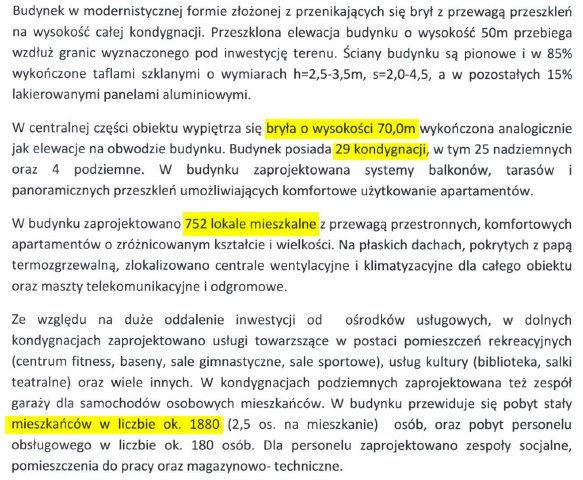 Budynek w modernistycznej formie złożonej z przenikających się brył z przewagą przeszkleń na wysokość całej kondygnacji. Przeszklona elewacja budynku o wysokość 50m przebiega wzdłuż granic wyznaczonego pod inwestycję terenu. Ściany budynku są pionowe i w 85% wykończone taflami szklanymi o wymiarach h=2,5-3,5m, s=2,0-4,5, a w pozostałych 15% lakierowanymi panelami aluminiowymi.

W centralnej części obiektu wypiętrza się bryła o wysokości 70,0m wykończona analogicznie jak elewacje na obwodzie budynku. Budynek posiada 29 kondygnacji, w tym 25 nadziemnych oraz 4 podziemne. W budynku zaprojektowana systemy balkonów, tarasów i panoramicznych przeszkleń umożliwiających komfortowe użytkowanie apartamentów.

W budynku zaprojektowano 752 lokale mieszkalne z przewagą przestronnych, komfortowych apartamentów o zróżnicowanym kształcie i wielkości. Na płaskich dachach, pokrytych z papą termozgrzewalną, zlokalizowano centrale wentylacyjne i klimatyzacyjne dla całego obiektu oraz maszty telekomunikacyjne i odgromowe.

Ze względu na duże oddalenie inwestycji od ośrodków usługowych, w dolnych kondygnacjach zaprojektowano usługi towarzszące w postaci pomieszczeń rekreacyjnych (centrum fitness, baseny, sale gimnastyczne, sale sportowe), usług kultury (biblioteka, salki teatralne) oraz wiele innych. W kondygnacjach podziemnych zaprojektowana też zespół garaży dla samochodów osobowych mieszkańców. W budynku przewiduje się pobyt stały mieszkańców w liczbie ok. 1880 (2,5 os. na mieszkanie) osób, oraz pobyt personelu obsługowego w liczbie ok. 180 osób. Dla personelu zaprojektowano zespoły socjalne, pomieszczenia do pracy oraz magazynowo- techniczne.